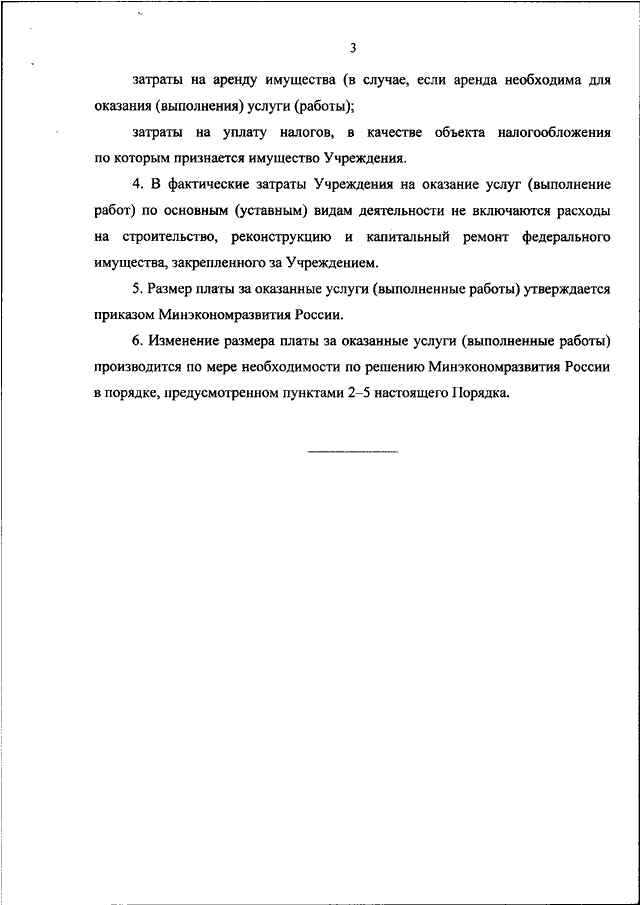 3

затраты на аренду имущества (в случае, если аренда необходима для оказания (выполнения) услуги (работы);

затраты на уплату налогов, в качестве объекта налогообложения по которым признается имущество Учреждения.

4. В фактические затраты Учреждения на оказание услуг (выполнение работ) по основным (уставным) видам деятельности не включаются расходы на строительство, реконструкцию и капитальный ремонт федерального имущества, закрепленного за Учреждением.

5. Размер платы за оказанные услуги (выполненные работы) утверждается приказом Минэкономразвития России.

6. Изменение размера платы за оказанные услуги (выполненные работы) производится по мере необходимости по решению Минэкономразвития России в порядке, предусмотренном пунктами 2–5 настоящего Порядка.